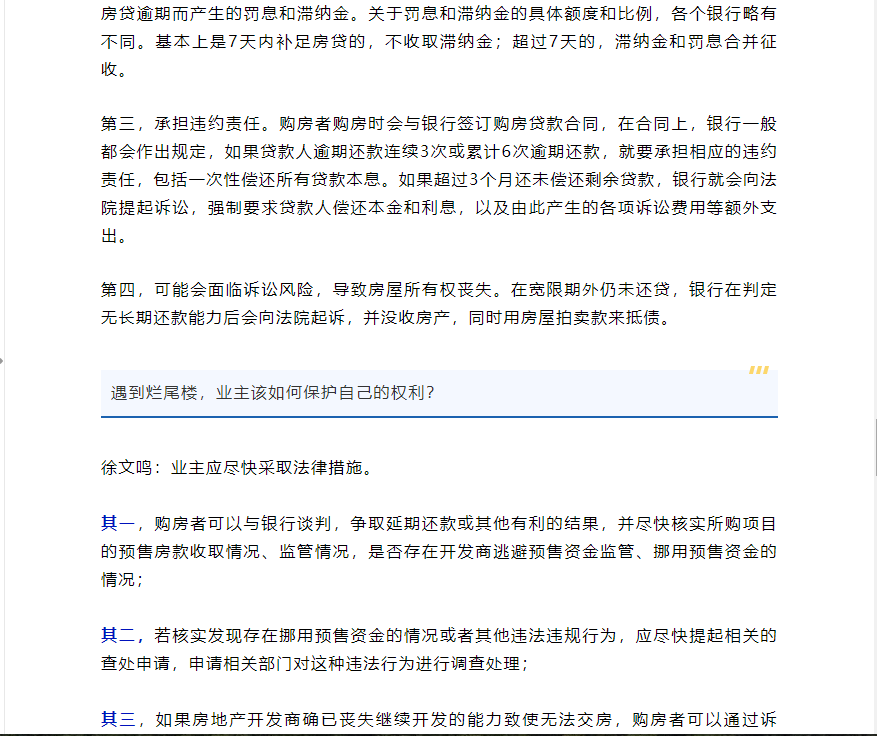 房贷逾期而产生的罚息和滞纳金。关于罚息和滞纳金的具体额度和比例，各个银行略有不同。基本上是7天内补足房贷的，不收取滞纳金；超过7天的，滞纳金和罚息合并征收。

第三，承担违约责任。购房者购房时会与银行签订购房贷款合同，在合同上，银行一般都会作出规定，如果贷款人逾期还款连续3次或累计6次逾期还款，就要承担相应的违约责任，包括一次性偿还所有贷款本息。如果超过3个月还未偿还剩余贷款，银行就会向法院提起诉讼，强制要求贷款人偿还本金和利息，以及由此产生的各项诉讼费用等额外支出。

第四，可能会面临诉讼风险，导致房屋所有权丧失。在宽限期外仍未还贷，银行在判定无长期还款能力后会向法院起诉，并没收房产，同时用房屋拍卖款来抵债。

遇到烂尾楼，业主该如何保护自己的权利？

徐文鸣：业主应尽快采取法律措施。

其一，购房者可以与银行谈判，争取延期还款或其他有利的结果，并尽快核实所购项目的预售房款收取情况、监管情况，是否存在开发商逃避预售资金监管、挪用预售资金的情况；

其二，若核实发现存在挪用预售资金的情况或者其他违法违规行为，应尽快提起相关的查处申请，申请相关部门对这种违法行为进行调查处理；

其三，如果房地产开发商确已丧失继续开发的能力致使无法交房，购房者可以通过诉